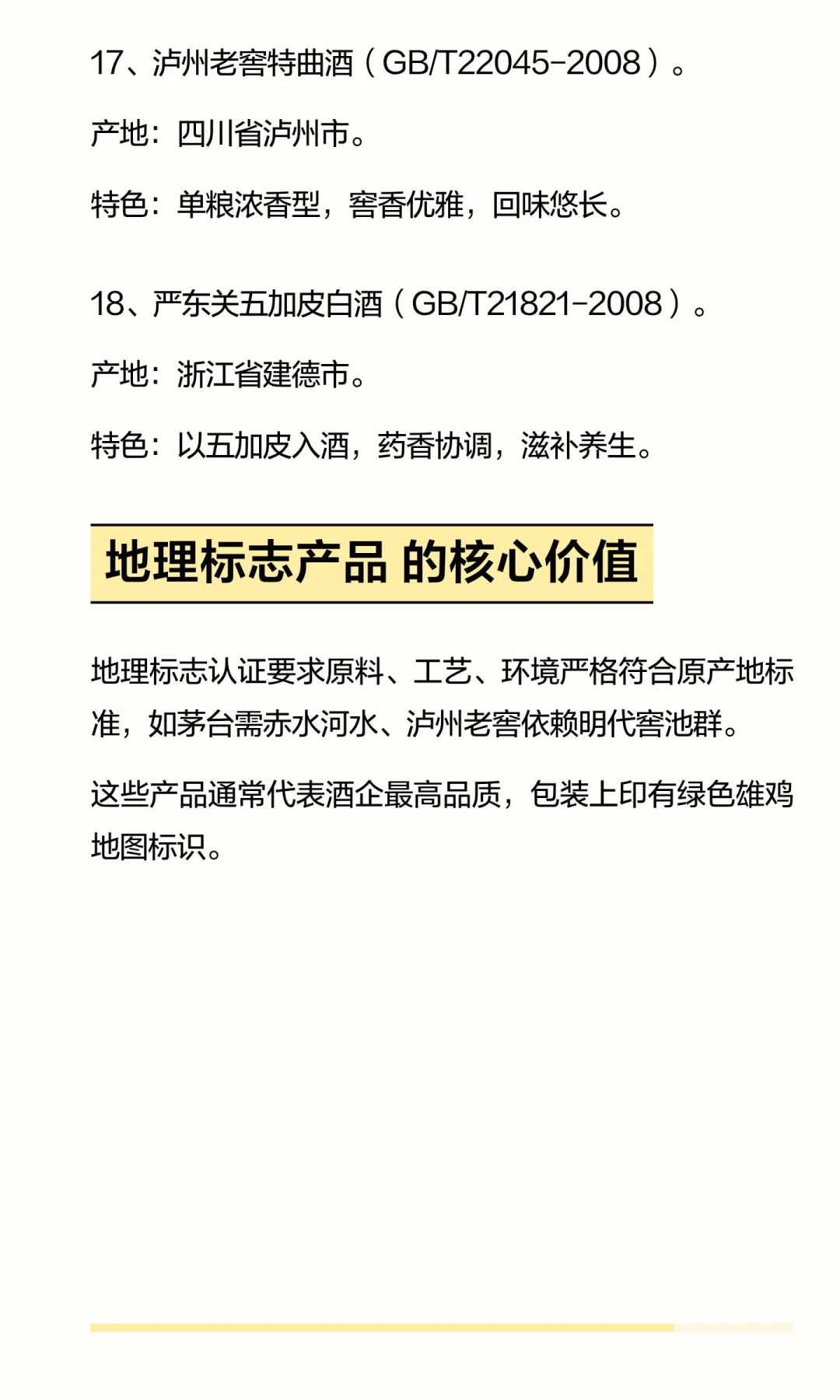 17、泸州老窖特曲酒（GB/T22045-2008）。

产地：四川省泸州市。

特色：单粮浓香型，窖香优雅，回味悠长。

18、严东关五加皮白酒（GB/T21821-2008）。

产地：浙江省建德市。

特色：以五加皮入酒，药香协调，滋补养生。

地理标志产品 的核心价值

地理标志认证要求原料、工艺、环境严格符合原产地标准，如茅台需赤水河水、泸州老窖依赖明代窖池群。

这些产品通常代表酒企最高品质，包装上印有绿色雄鸡地图标识。